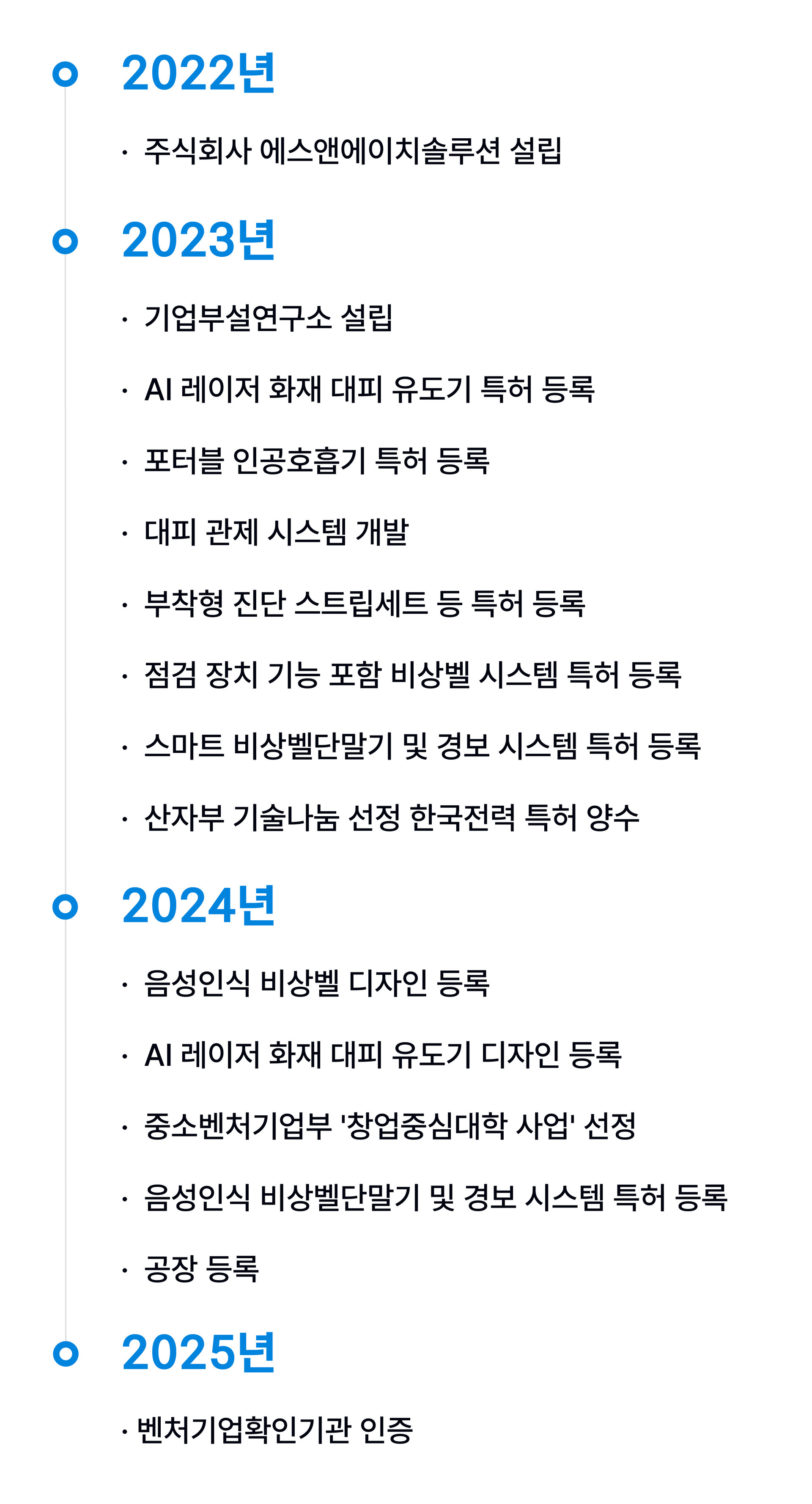 2022년

· 주식회사 에스앤에이치솔루션 설립

2023년

· 기업부설연구소 설립

· AI 레이저 화재 대피 유도기 특허 등록

· 포터블 인공호흡기 특허 등록

· 대피 관제 시스템 개발

· 부착형 진단 스트립세트 등 특허 등록

· 점검 장치 기능 포함 비상벨 시스템 특허 등록

· 스마트 비상벨단말기 및 경보 시스템 특허 등록

· 산자부 기술나눔 선정 한국전력 특허 양수

2024년

· 음성인식 비상벨 디자인 등록

· AI 레이저 화재 대피 유도기 디자인 등록

· 중소벤처기업부 '창업중심대학 사업' 선정

· 음성인식 비상벨단말기 및 경보 시스템 특허 등록

· 공장 등록

2025년

· 벤처기업확인기관 인증